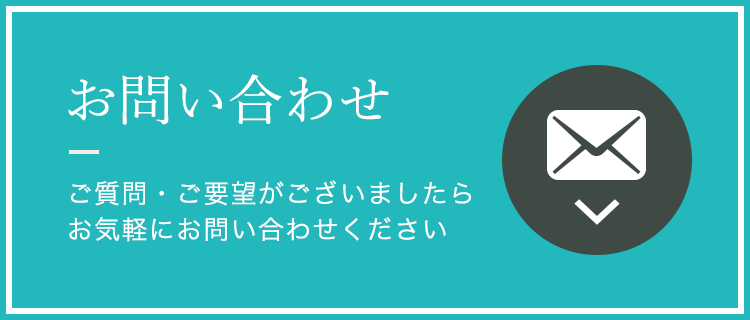 お問い合わせ

ご質問・ご要望がございましたら
お気軽にお問い合わせください